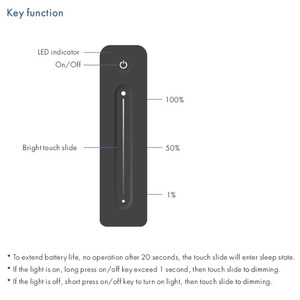 Key function

LED indicator

On/Off

100%

Bright touch slide

50%

1%

* To extend battery life, no operation after 20 seconds, the touch slide will enter sleep state.
* If the light is on, long press on/off key exceed 1 second, then touch slide to dimming.
* If the light is off, short press on/off key to turn on light, then touch slide to dimming.